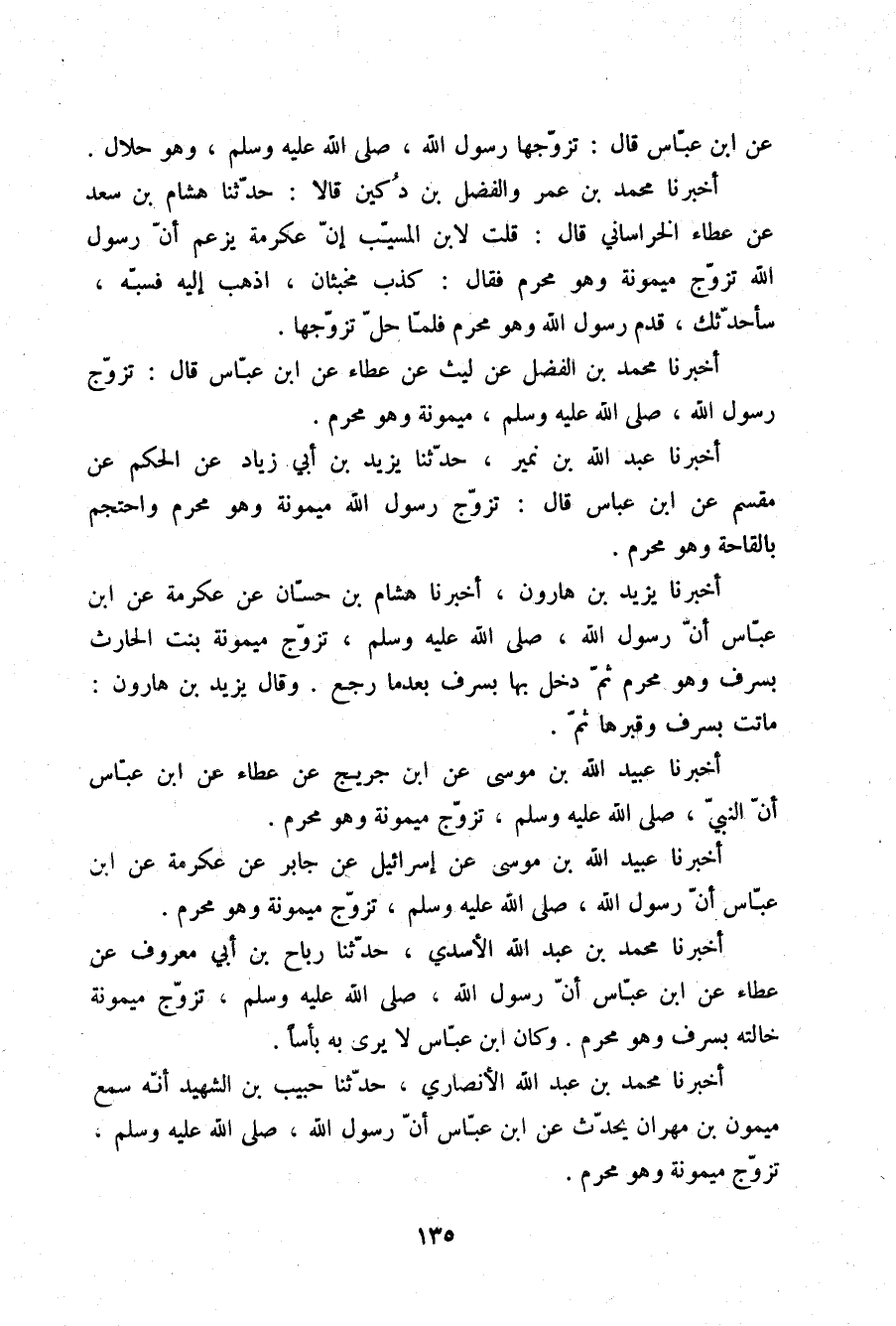 عن ابن عبّاس قال : تزوّجها رسول الله ، صلى الله عليه وسلم ، وهو حلال .

أخبرنا محمد بن عمر والفضل بن دُكين قالا : حدّثنا هشام بن سعد عن عطاء الخراساني قال : قلت لابن المسيّب إنّ عكرمة يزعم أنّ رسول الله تزوّج ميمونة وهو محرم فقال : كذب مخبثان ، اذهب إليه فسبّه ، سأحدّثك ، قدم رسول الله وهو محرم فلمّا حلّ تزوّجها .

أخبرنا محمد بن الفضل عن ليث عن عطاء عن ابن عبّاس قال : تزوّج رسول الله ، صلى الله عليه وسلم ، ميمونة وهو محرم .

أخبرنا عبد الله بن نمير ، حدّثنا يزيد بن أبي زياد عن الحكم عن مقسم عن ابن عباس قال : تزوّج رسول الله ميمونة وهو محرم واحتجم بالقاحة وهو محرم .

أخبرنا يزيد بن هارون ، أخبرنا هشام بن حسّان عن عكرمة عن ابن عبّاس أنّ رسول الله ، صلى الله عليه وسلم ، تزوّج ميمونة بنت الحارث بسرف وهو محرم ثمّ دخل بها بسرف بعدما رجع . وقال يزيد بن هارون : ماتت بسرف وقبرها ثمّ .

أخبرنا عبيد الله بن موسى عن ابن جريج عن عطاء عن ابن عبّاس أنّ النبيّ ، صلى الله عليه وسلم ، تزوّج ميمونة وهو محرم .

أخبرنا عبيد الله بن موسى عن إسرائيل عن جابر عن عكرمة عن ابن عبّاس أنّ رسول الله ، صلى الله عليه وسلم ، تزوّج ميمونة وهو محرم .

أخبرنا محمد بن عبد الله الأسدي ، حدّثنا رباح بن أبي معروف عن عطاء عن ابن عبّاس أنّ رسول الله ، صلى الله عليه وسلم ، تزوّج ميمونة خالته بسرف وهو محرم . وكان ابن عبّاس لا يرى به بأساً .

أخبرنا محمد بن عبد الله الأنصاري ، حدّثنا حبيب بن الشهيد أنّه سمع ميمون بن مهران يحدّث عن ابن عبّاس أنّ رسول الله ، صلى الله عليه وسلم ، تزوّج ميمونة وهو محرم .

١٣٥